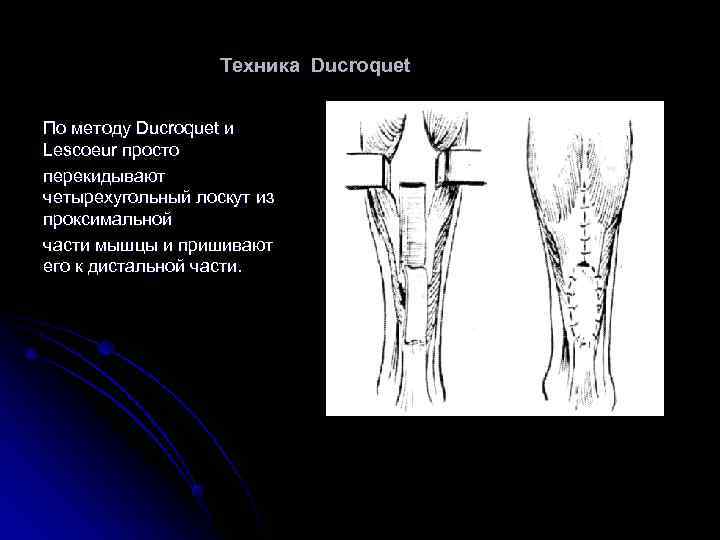 Техника Ducroquet

По методу Ducroquet и Lescoeur просто перекидывают четырехугольный лоскут из проксимальной части мышцы и пришивают его к дистальной части.